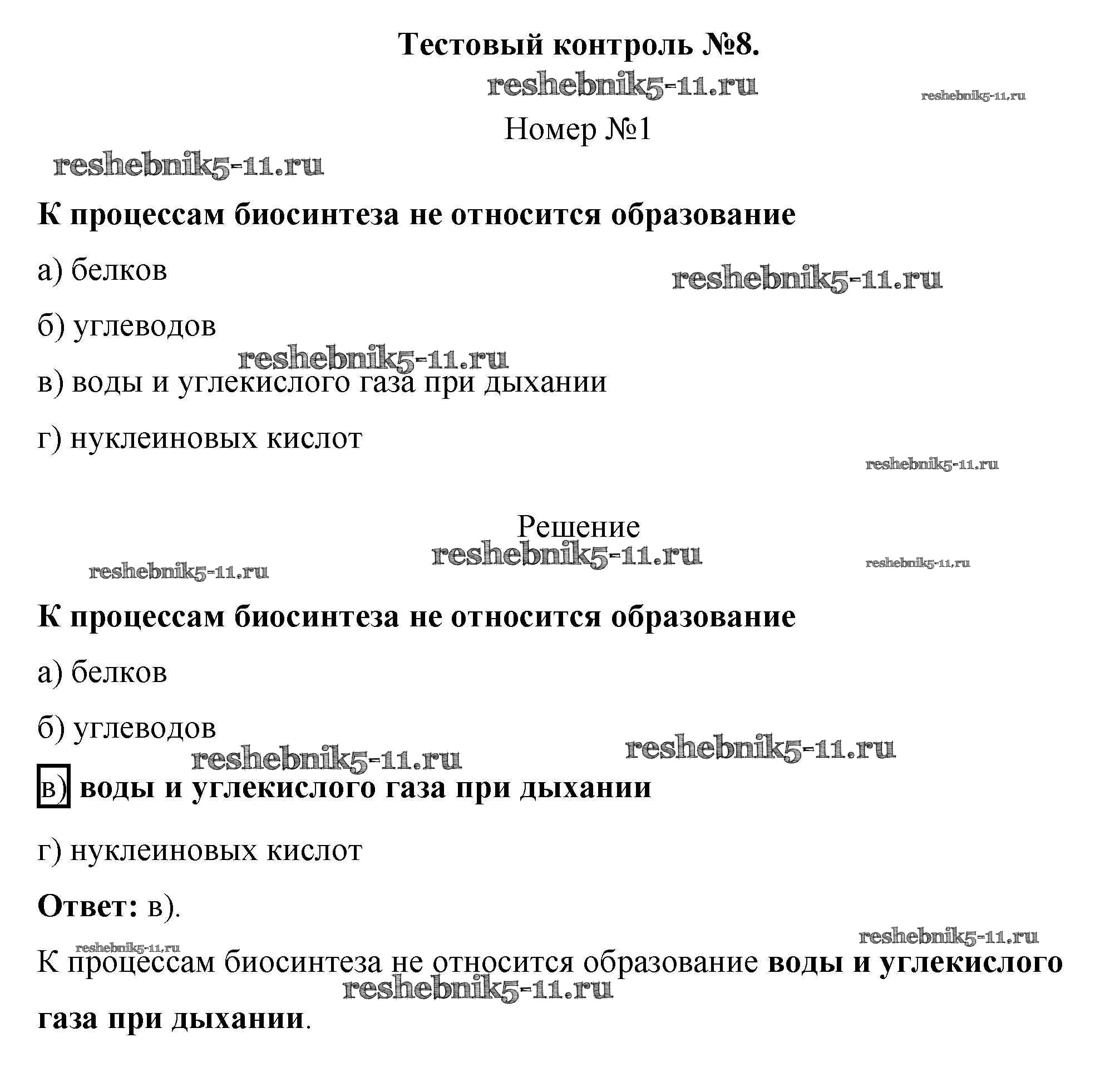 Тестовый контроль №8.

reshebnik5-11.ru

reshebnik5-11.ru

Номер №1

reshebnik5-11.ru

К процессам биосинтеза не относится образование

а) белков

reshebnik5-11.ru

б) углеводов

reshebnik5-11.ru

в) воды и углекислого газа при дыхании

г) нуклеиновых кислот

reshebnik5-11.ru

Решение

reshebnik5-11.ru

reshebnik5-11.ru

reshebnik5-11.ru

К процессам биосинтеза не относится образование

а) белков

б) углеводов

reshebnik5-11.ru

reshebnik5-11.ru

в) воды и углекислого газа при дыхании

г) нуклеиновых кислот

Ответ: в).

reshebnik5-11.ru

reshebnik5-11.ru

К процессам биосинтеза не относится образование воды и углекислого газа при дыхании.

reshebnik5-11.ru